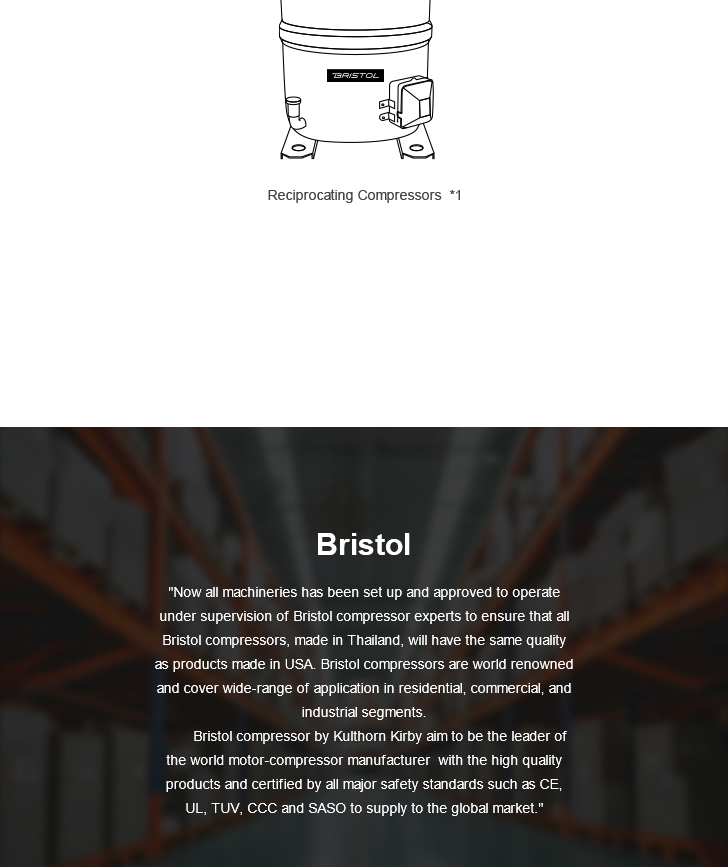 BRISTOL

Reciprocating Compressors *1

Bristol

"Now all machineries has been set up and approved to operate under supervision of Bristol compressor experts to ensure that all Bristol compressors, made in Thailand, will have the same quality as products made in USA. Bristol compressors are world renowned and cover wide-range of application in residential, commercial, and industrial segments.

Bristol compressor by Kulthorn Kirby aim to be the leader of the world motor-compressor manufacturer with the high quality products and certified by all major safety standards such as CE, UL, TUV, CCC and SASO to supply to the global market."